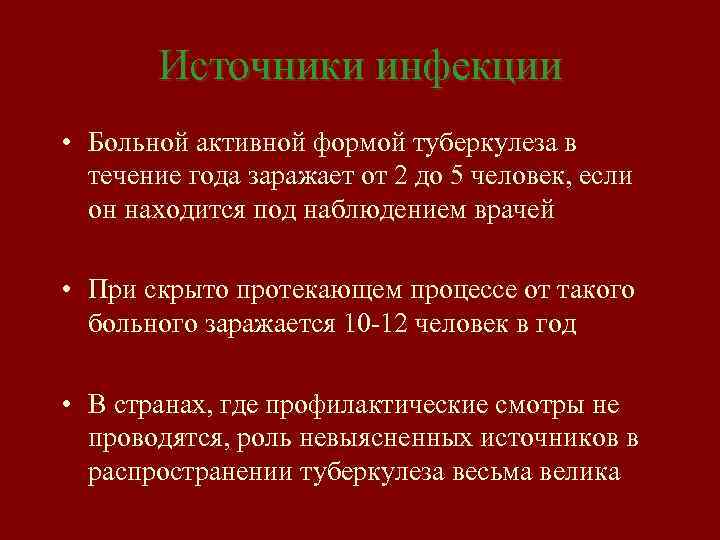 Источники инфекции

• Больной активной формой туберкулеза в течение года заражает от 2 до 5 человек, если он находится под наблюдением врачей

• При скрыто протекающем процессе от такого больного заражается 10-12 человек в год

• В странах, где профилактические смотры не проводятся, роль невыясненных источников в распространении туберкулеза весьма велика